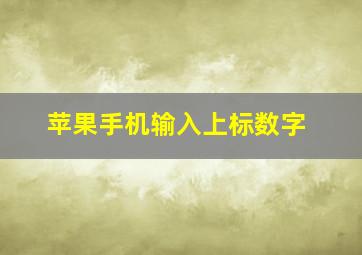 苹果手机输入上标数字